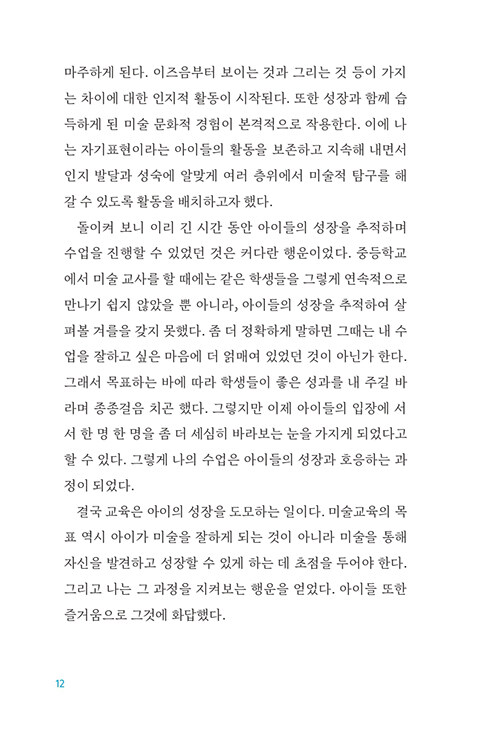 마주하게 된다. 이즈음부터 보이는 것과 그리는 것 등이 가지는 차이에 대한 인지적 활동이 시작된다. 또한 성장과 함께 습득하게 된 미술 문화적 경험이 본격적으로 작용한다. 이에 나는 자기표현이라는 아이들의 활동을 보존하고 지속해 내면서 인지 발달과 성숙에 알맞게 여러 층위에서 미술적 탐구를 해 갈 수 있도록 활동을 배치하고자 했다.

돌이켜 보니 이리 긴 시간 동안 아이들의 성장을 추적하며 수업을 진행할 수 있었던 것은 커다란 행운이었다. 중등학교에서 미술 교사를 할 때에는 같은 학생들을 그렇게 연속적으로 만나기 쉽지 않았을 뿐 아니라, 아이들의 성장을 추적하여 살펴볼 겨를을 갖지 못했다. 좀 더 정확하게 말하면 그때는 내 수업을 잘하고 싶은 마음에 더 얽매여 있었던 것이 아닌가 한다. 그래서 목표하는 바에 따라 학생들이 좋은 성과를 내 주길 바라며 종종걸음 치곤 했다. 그렇지만 이제 아이들의 입장에 서서 한 명 한 명을 좀 더 세심히 바라보는 눈을 가지게 되었다고 할 수 있다. 그렇게 나의 수업은 아이들의 성장과 호응하는 과정이 되었다.

결국 교육은 아이의 성장을 도모하는 일이다. 미술교육의 목표 역시 아이가 미술을 잘하게 되는 것이 아니라 미술을 통해 자신을 발견하고 성장할 수 있게 하는 데 초점을 두어야 한다. 그리고 나는 그 과정을 지켜보는 행운을 얻었다. 아이들 또한 즐거움으로 그것에 화답했다.

12